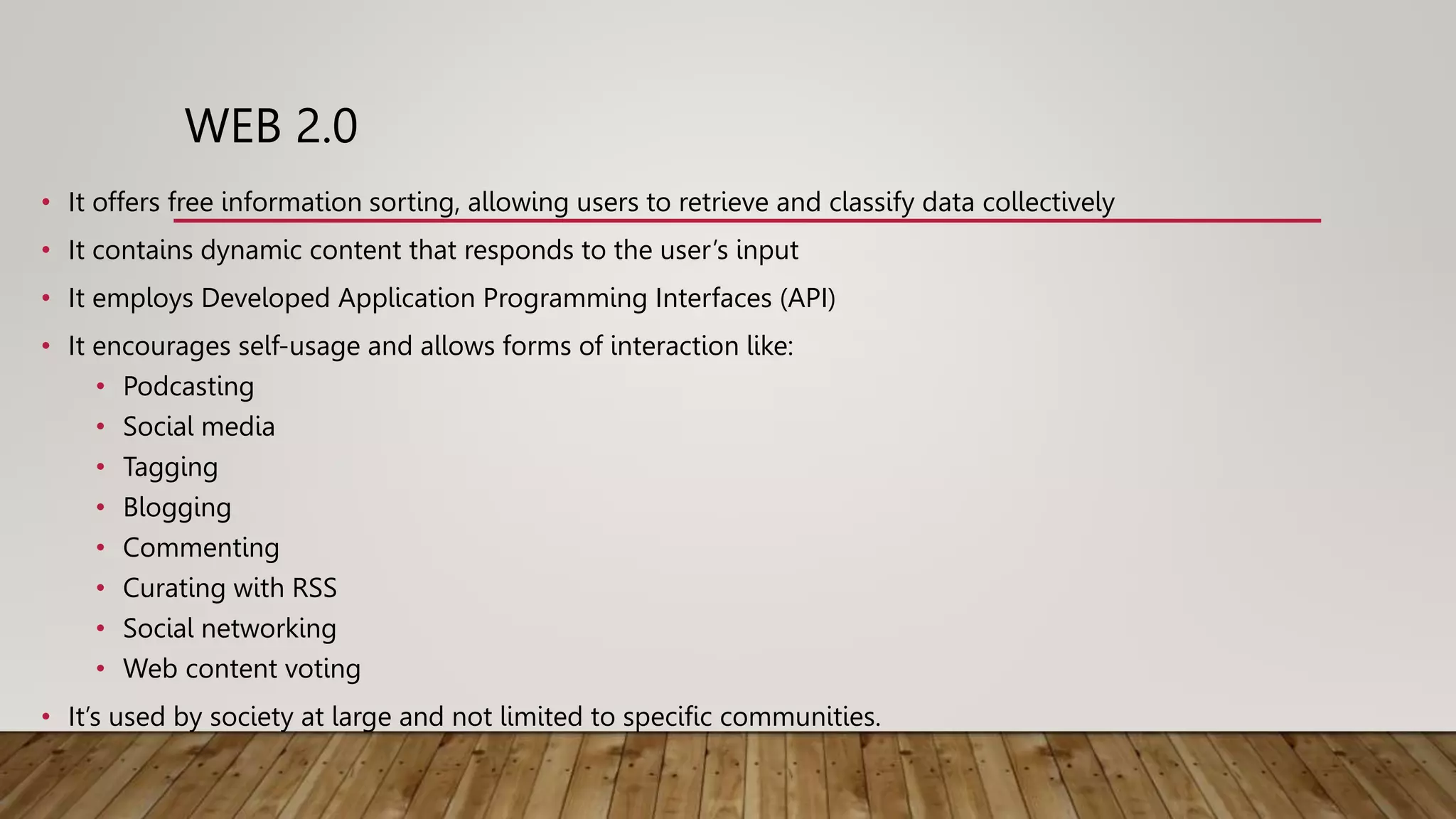 WEB 2.0

• It offers free information sorting, allowing users to retrieve and classify data collectively
• It contains dynamic content that responds to the user's input
• It employs Developed Application Programming Interfaces (API)
• It encourages self-usage and allows forms of interaction like:
• Podcasting
• Social media
• Tagging
• Blogging
• Commenting
• Curating with RSS
• Social networking
• Web content voting
• It's used by society at large and not limited to specific communities.